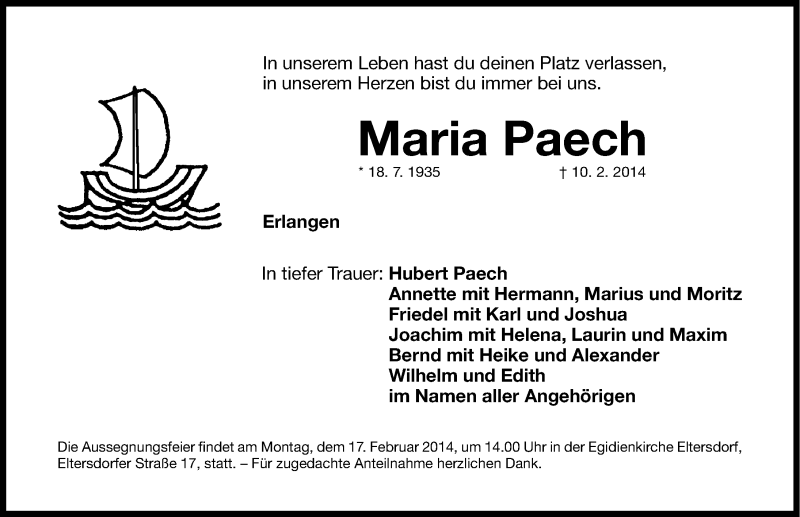 In unserem Leben hast du deinen Platz verlassen,
in unserem Herzen bist du immer bei uns.

Maria Paech

* 18. 7. 1935 † 10. 2. 2014

Erlangen

In tiefer Trauer: Hubert Paech
Annette mit Hermann, Marius und Moritz
Friedel mit Karl und Joshua
Joachim mit Helena, Laurin und Maxim
Bernd mit Heike und Alexander
Wilhelm und Edith
im Namen aller Angehörigen

Die Aussegnungsfeier findet am Montag, dem 17. Februar 2014, um 14.00 Uhr in der Egidienkirche Eltersdorf, Eltersdorfer Straße 17, statt. – Für zugedachte Anteilnahme herzlichen Dank.